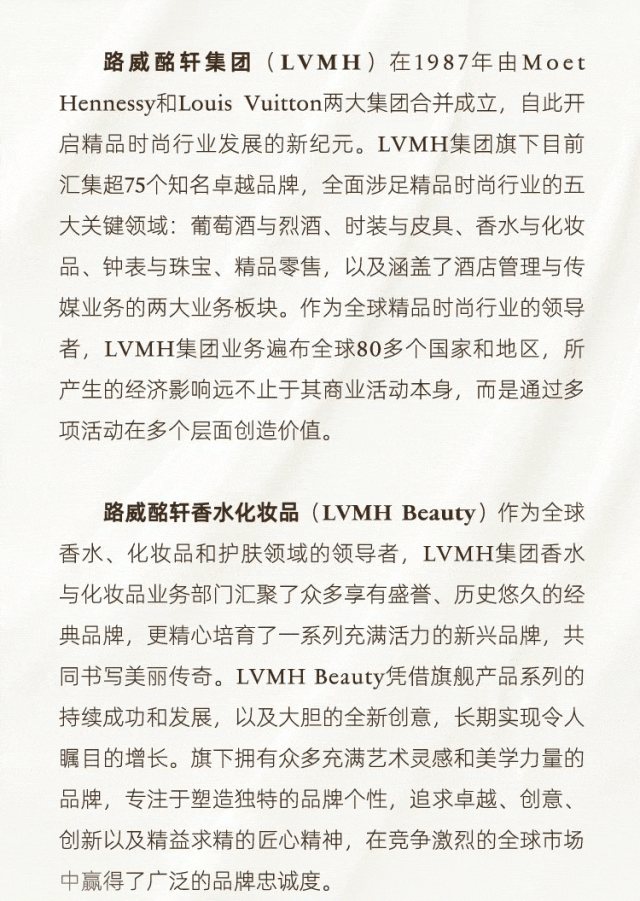 路威酩轩集团（LVMH）在1987年由Moet Hennessy和Louis Vuitton两大集团合并成立，自此开启精品时尚行业发展的新纪元。LVMH集团旗下目前汇集超75个知名卓越品牌，全面涉足精品时尚行业的五大关键领域：葡萄酒与烈酒、时装与皮具、香水与化妆品、钟表与珠宝、精品零售，以及涵盖了酒店管理与传媒业务的两大业务板块。作为全球精品时尚行业的领导者，LVMH集团业务遍布全球80多个国家和地区，所产生的经济影响远不止于其商业活动本身，而是通过多项活动在多个层面创造价值。

路威酩轩香水化妆品（LVMH Beauty）作为全球香水、化妆品和护肤领域的领导者，LVMH集团香水与化妆品业务部门汇聚了众多享有盛誉、历史悠久的经典品牌，更精心培育了一系列充满活力的新兴品牌，共同书写美丽传奇。LVMH Beauty凭借旗舰产品系列的持续成功和发展，以及大胆的全新创意，长期实现令人瞩目的增长。旗下拥有众多充满艺术灵感和美学力量的品牌，专注于塑造独特的品牌个性，追求卓越、创意、创新以及精益求精的匠心精神，在竞争激烈的全球市场中赢得了广泛的品牌忠诚度。